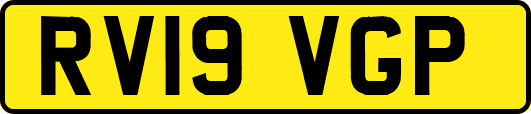 RV19 VGP